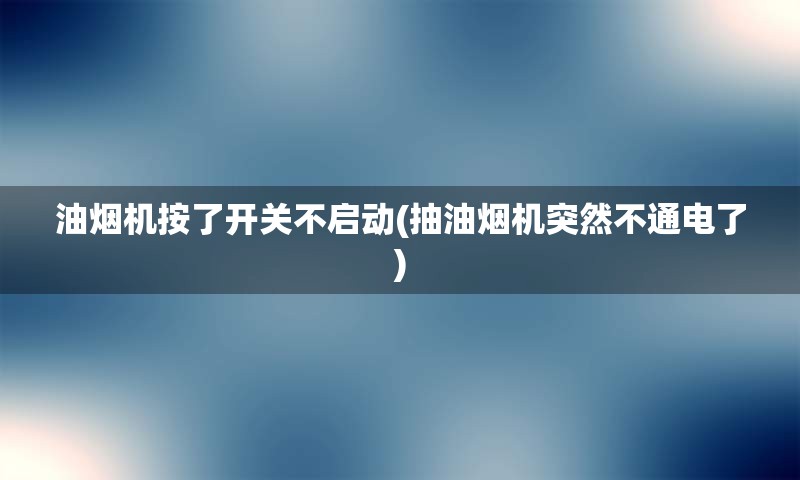 油烟机按了开关不启动(抽油烟机突然不通电了)